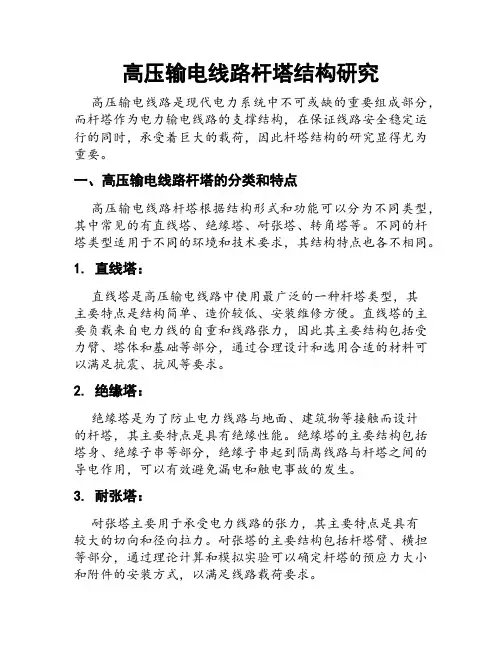 高压输电线路杆塔结构研究

高压输电线路是现代电力系统中不可或缺的重要组成部分，而杆塔作为电力输电线路的支撑结构，在保证线路安全稳定运行的同时，承受着巨大的载荷，因此杆塔结构的研究显得尤为重要。

一、高压输电线路杆塔的分类和特点

高压输电线路杆塔根据结构形式和功能可以分为不同类型，其中常见的有直线塔、绝缘塔、耐张塔、转角塔等。不同的杆塔类型适用于不同的环境和技术要求，其结构特点也各不相同。

1. 直线塔：

直线塔是高压输电线路中使用最广泛的一种杆塔类型，其主要特点是结构简单、造价较低、安装维修方便。直线塔的主要负载来自电力线的自重和线路张力，因此其主要结构包括受力臂、塔体和基础等部分，通过合理设计和选用合适的材料可以满足抗震、抗风等要求。

2. 绝缘塔：

绝缘塔是为了防止电力线路与地面、建筑物等接触而设计的杆塔，其主要特点是具有绝缘性能。绝缘塔的主要结构包括塔身、绝缘子串等部分，绝缘子串起到隔离线路与杆塔之间的导电作用，可以有效避免漏电和触电事故的发生。

3. 耐张塔：

耐张塔主要用于承受电力线路的张力，其主要特点是具有较大的切向和径向拉力。耐张塔的主要结构包括杆塔臂、横担等部分，通过理论计算和模拟实验可以确定杆塔的预应力大小和附件的安装方式，以满足线路载荷要求。